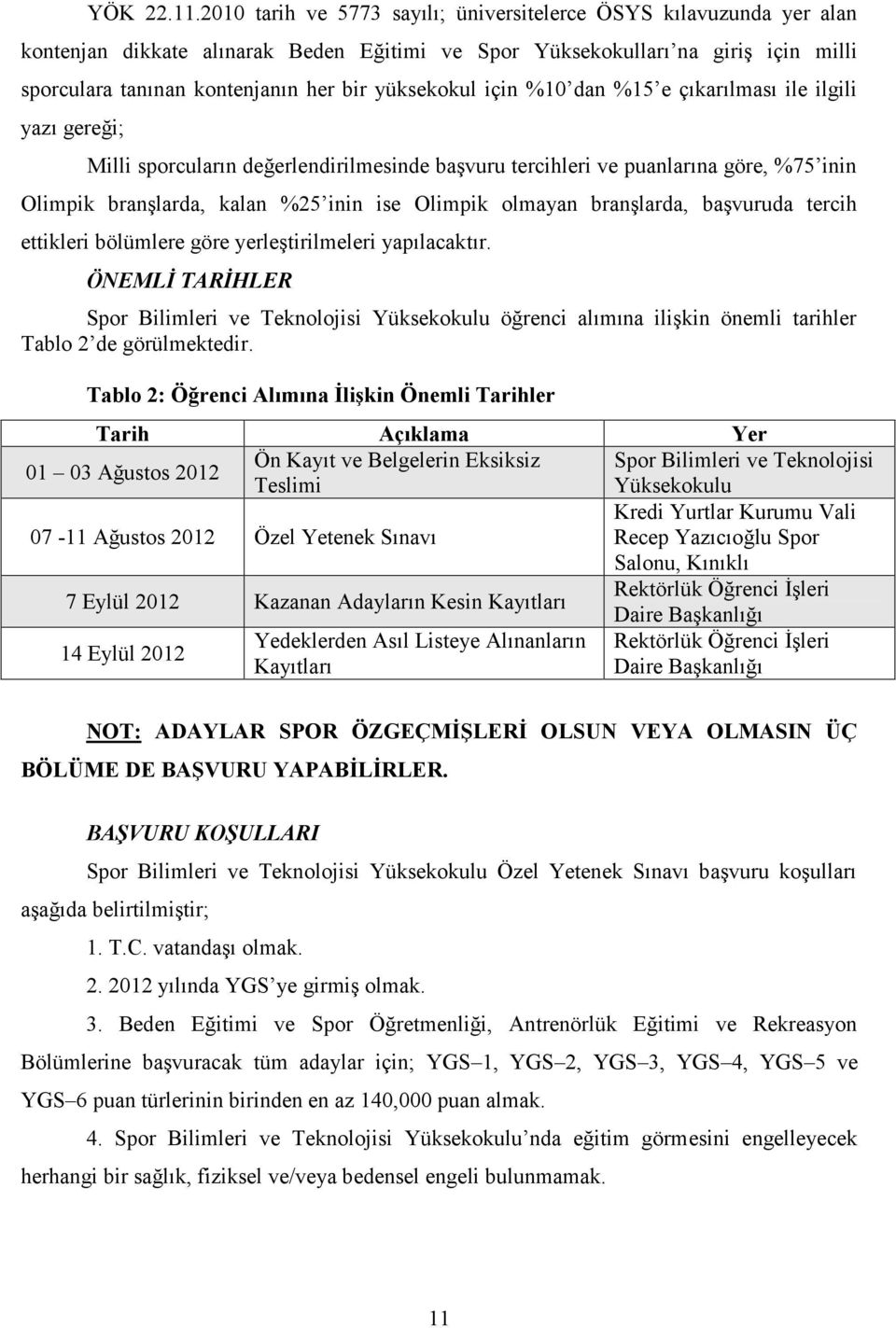 YÖK 22.11.2010 tarih ve 5773 sayılı; üniversitelerce ÖSYS kılavuzunda yer alan kontenjan dikkate alınarak Beden Eğitimi ve Spor Yüksekokulları'na giriş için milli sporculara tanınan kontenjanın her bir yüksekokul için %10'dan %15'e çıkarılması ile ilgili yazı gereği;

Milli sporcuların değerlendirilmesinde başvuru tercihleri ve puanlarına göre, %75'inin Olimpik branşlarda, kalan %25'inin ise Olimpik olmayan branşlarda, başvuruda tercih ettikleri bölümlere göre yerleştirilmeleri yapılacaktır.

ÖNEMLİ TARİHLER

Spor Bilimleri ve Teknolojisi Yüksekokulu öğrenci alımına ilişkin önemli tarihler Tablo 2'de görülmektedir.

Tablo 2: Öğrenci Alımına İlişkin Önemli Tarihler

| Tarih | Açıklama | Yer |
|---|---|---|
| 01 – 03 Ağustos 2012 | Ön Kayıt ve Belgelerin Eksiksiz Teslimi | Spor Bilimleri ve Teknolojisi Yüksekokulu |
| 07 -11 Ağustos 2012 | Özel Yetenek Sınavı | Kredi Yurtlar Kurumu Vali Recep Yazıcıoğlu Spor Salonu, Kınıklı |
| 7 Eylül 2012 | Kazanan Adayların Kesin Kayıtları | Rektörlük Öğrenci İşleri Daire Başkanlığı |
| 14 Eylül 2012 | Yedeklerden Asıl Listeye Alınanların Kayıtları | Rektörlük Öğrenci İşleri Daire Başkanlığı |

NOT: ADAYLAR SPOR ÖZGEÇMİŞLERİ OLSUN VEYA OLMASIN ÜÇ BÖLÜME DE BAŞVURU YAPABİLİRLER.

BAŞVURU KOŞULLARI

Spor Bilimleri ve Teknolojisi Yüksekokulu Özel Yetenek Sınavı başvuru koşulları aşağıda belirtilmiştir;

1. T.C. vatandaşı olmak.

2. 2012 yılında YGS'ye girmiş olmak.

3. Beden Eğitimi ve Spor Öğretmenliği, Antrenörlük Eğitimi ve Rekreasyon Bölümlerine başvuracak tüm adaylar için; YGS–1, YGS–2, YGS–3, YGS–4, YGS–5 ve YGS–6 puan türlerinin birinden en az 140,000 puan almak.

4. Spor Bilimleri ve Teknolojisi Yüksekokulu'nda eğitim görmesini engelleyecek herhangi bir sağlık, fiziksel ve/veya bedensel engeli bulunmamak.

11